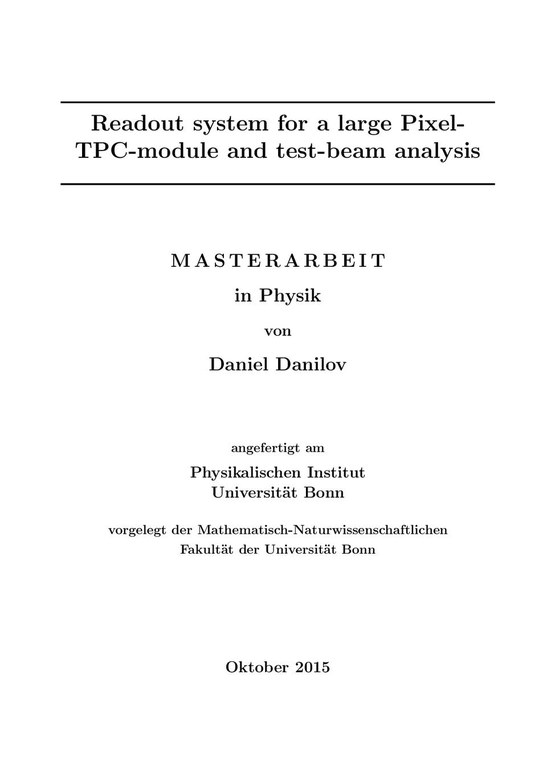 Readout system for a large Pixel-TPC-module and test-beam analysis

MASTERARBEIT

in Physik

von

Daniel Danilov

angefertigt am

Physikalischen Institut
Universität Bonn

vorgelegt der Mathematisch-Naturwissenschaftlichen
Fakultät der Universität Bonn

Oktober 2015